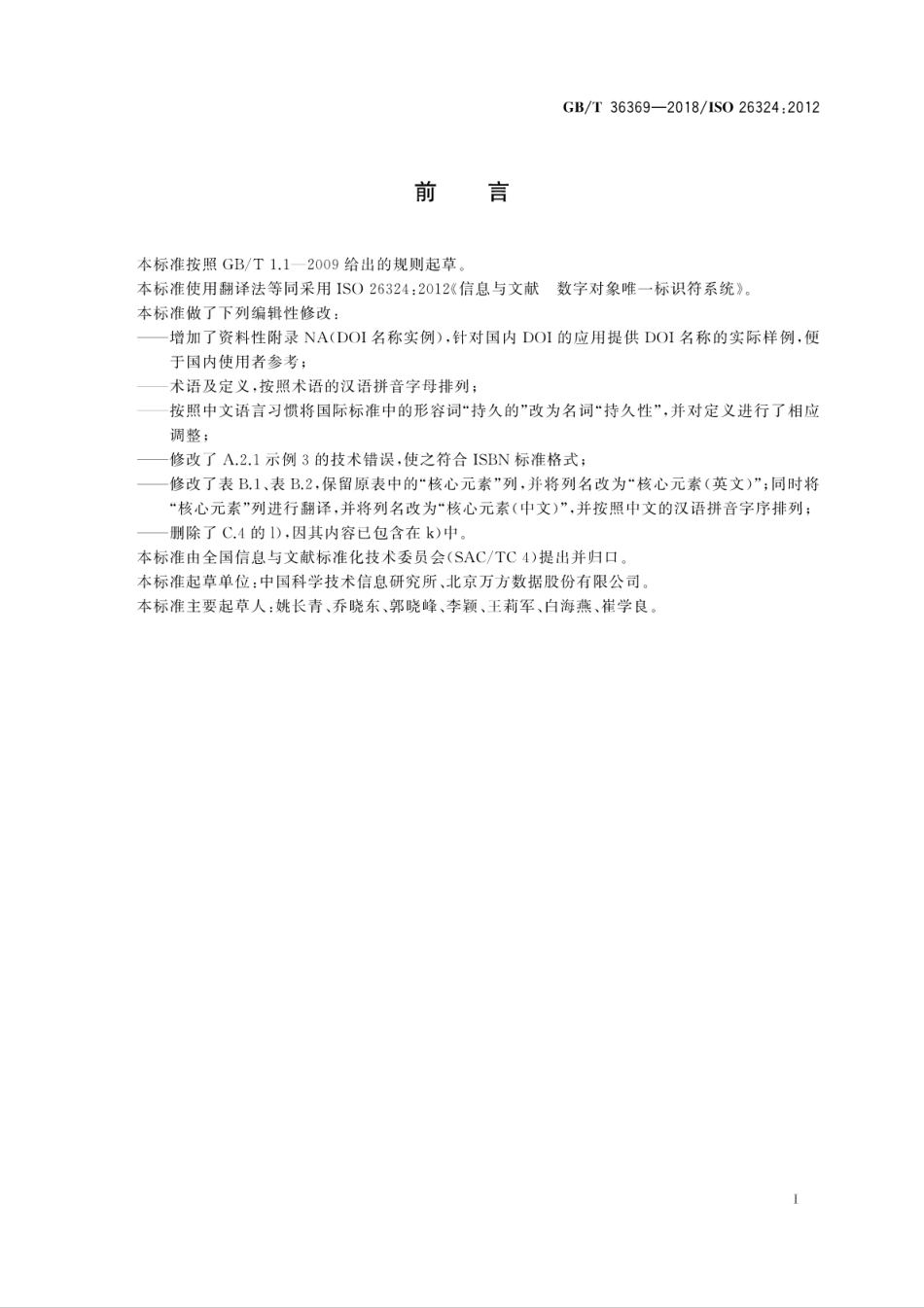 GB/T 36369—2018/ISO 26324:2012

前　言

本标准按照 GB/T 1.1—2009 给出的规则起草。

本标准使用翻译法等同采用 ISO 26324:2012《信息与文献　数字对象唯一标识符系统》。

本标准做了下列编辑性修改：

——增加了资料性附录 NA(DOI 名称实例)，针对国内 DOI 的应用提供 DOI 名称的实际样例，便于国内使用者参考；

——术语及定义，按照术语的汉语拼音字母排列；

——按照中文语言习惯将国际标准中的形容词“持久的”改为名词“持久性”，并对定义进行了相应调整；

——修改了 A.2.1 示例 3 的技术错误，使之符合 ISBN 标准格式；

——修改了表 B.1、表 B.2，保留原表中的“核心元素”列，并将列名改为“核心元素(英文)”；同时将“核心元素”列进行翻译，并将列名改为“核心元素(中文)”，并按照中文的汉语拼音字序排列；

——删除了 C.4 的 l)，因其内容已包含在 k)中。

本标准由全国信息与文献标准化技术委员会(SAC/TC 4)提出并归口。

本标准起草单位：中国科学技术信息研究所、北京万方数据股份有限公司。

本标准主要起草人：姚长青、乔晓东、郭晓峰、李颖、王莉军、白海燕、崔学良。

I